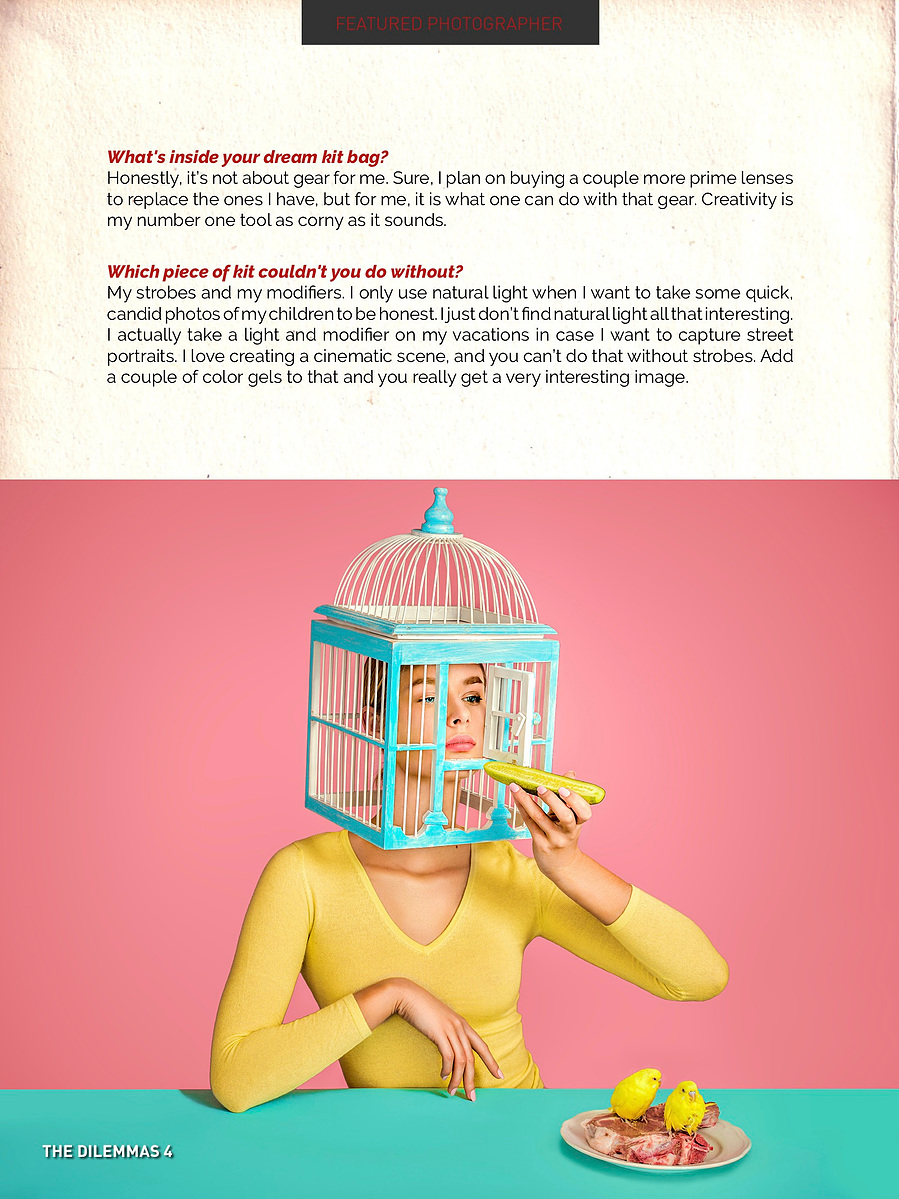 FEATURED PHOTOGRAPHER

What's inside your dream kit bag?
Honestly, it's not about gear for me. Sure, I plan on buying a couple more prime lenses to replace the ones I have, but for me, it is what one can do with that gear. Creativity is my number one tool as corny as it sounds.

Which piece of kit couldn't you do without?
My strobes and my modifiers. I only use natural light when I want to take some quick, candid photos of my children to be honest. I just don't find natural light all that interesting. I actually take a light and modifier on my vacations in case I want to capture street portraits. I love creating a cinematic scene, and you can't do that without strobes. Add a couple of color gels to that and you really get a very interesting image.

THE DILEMMAS 4